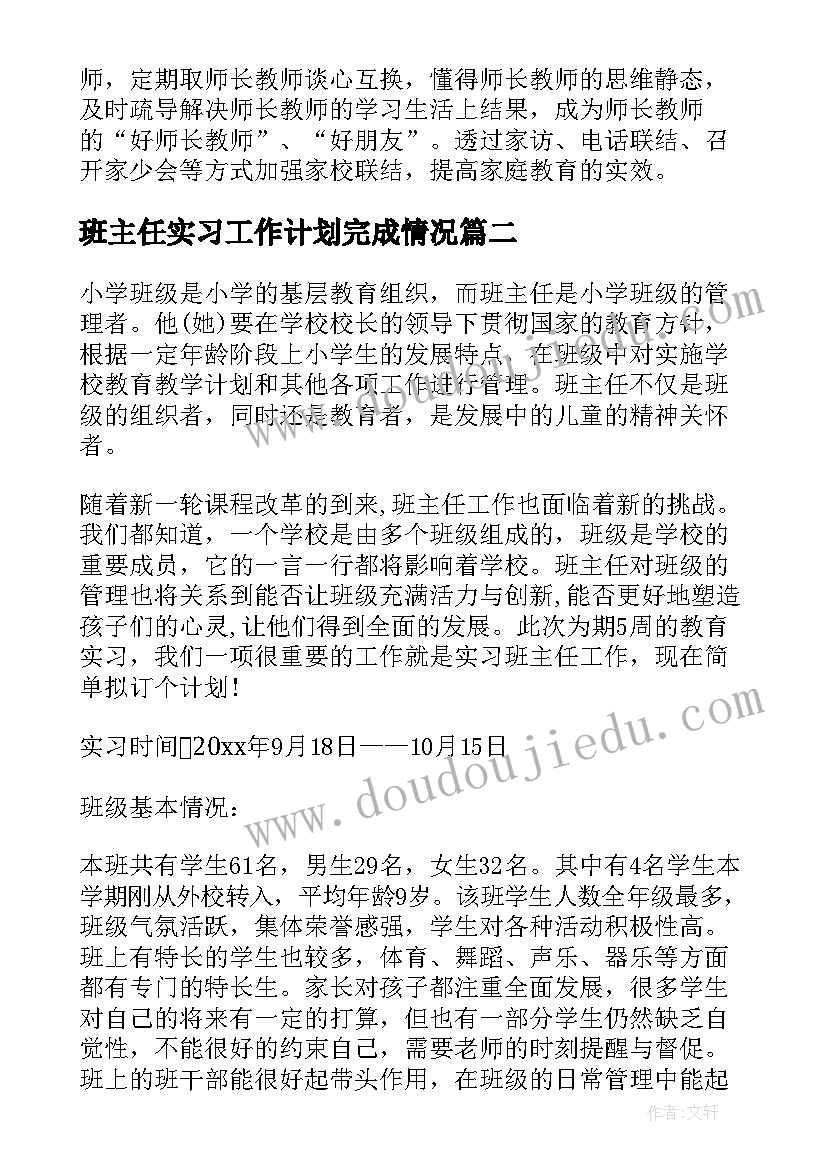 师，定期取师长教师谈心互换，懂得师长教师的思维静态，及时疏导解决师长教师的学习生活上结果，成为师长教师的“好师长教师”、“好朋友”。透过家访、电话联结、召开家少会等方式加强家校联结，提高家庭教育的实效。

班主任实习工作计划完成情况篇二

小学班级是小学的基层教育组织，而班主任是小学班级的管理者。他(她)要在学校校长的领导下贯彻国家的教育方针，根据一定年龄阶段上小学生的发展特点，在班级中对实施学校教育教学计划和其他各项工作进行管理。班主任不仅是班级的组织者，同时还是教育者，是发展中的儿童的精神关怀者。

随着新一轮课程改革的到来,班主任工作也面临着新的挑战。我们都知道，一个学校是由多个班级组成的，班级是学校的重要成员，它的一言一行都将影响着学校。班主任对班级的管理也将关系到能否让班级充满活力与创新,能否更好地塑造孩子们的心灵,让他们得到全面的发展。此次为期5周的教育实习，我们一项很重要的工作就是实习班主任工作，现在简单拟订个计划！

实习时间20xx年9月18日——10月15日

班级基本情况：

本班共有学生61名，男生29名，女生32名。其中有4名学生本学期刚从外校转入，平均年龄9岁。该班学生人数全年级最多，班级气氛活跃，集体荣誉感强，学生对各种活动积极性高。班上有特长的学生也较多，体育、舞蹈、声乐、器乐等方面都有专门的特长生。家长对孩子都注重全面发展，很多学生对自己的将来有一定的打算，但也有一部分学生仍然缺乏自觉性，不能很好的约束自己，需要老师的时刻提醒与督促。班上的班干部能很好起带头作用，在班级的日常管理中能起

www.doudoujiedu.com

作者:文轩